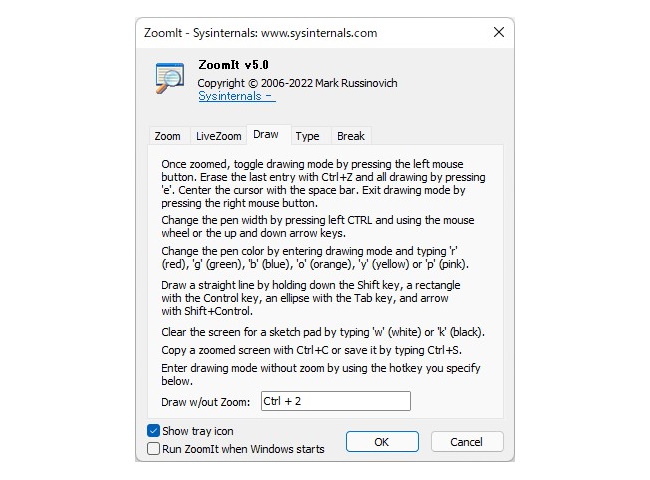 ZoomIt - Sysinternals: www.sysinternals.com

ZoomIt v5.0

Copyright © 2006-2022 Mark Russinovich

Sysinternals -

Zoom LiveZoom Draw Type Break

Once zoomed, toggle drawing mode by pressing the left mouse button. Erase the last entry with Ctrl+Z and all drawing by pressing 'e'. Center the cursor with the space bar. Exit drawing mode by pressing the right mouse button.

Change the pen width by pressing left CTRL and using the mouse wheel or the up and down arrow keys.

Change the pen color by entering drawing mode and typing 'r' (red), 'g' (green), 'b' (blue), 'o' (orange), 'y' (yellow) or 'p' (pink).

Draw a straight line by holding down the Shift key, a rectangle with the Control key, an ellipse with the Tab key, and arrow with Shift+Control.

Clear the screen for a sketch pad by typing 'w' (white) or 'k' (black).

Copy a zoomed screen with Ctrl+C or save it by typing Ctrl+S.

Enter drawing mode without zoom by using the hotkey you specify below.

Draw w/out Zoom: Ctrl + 2

Show tray icon

Run ZoomIt when Windows starts

OK

Cancel